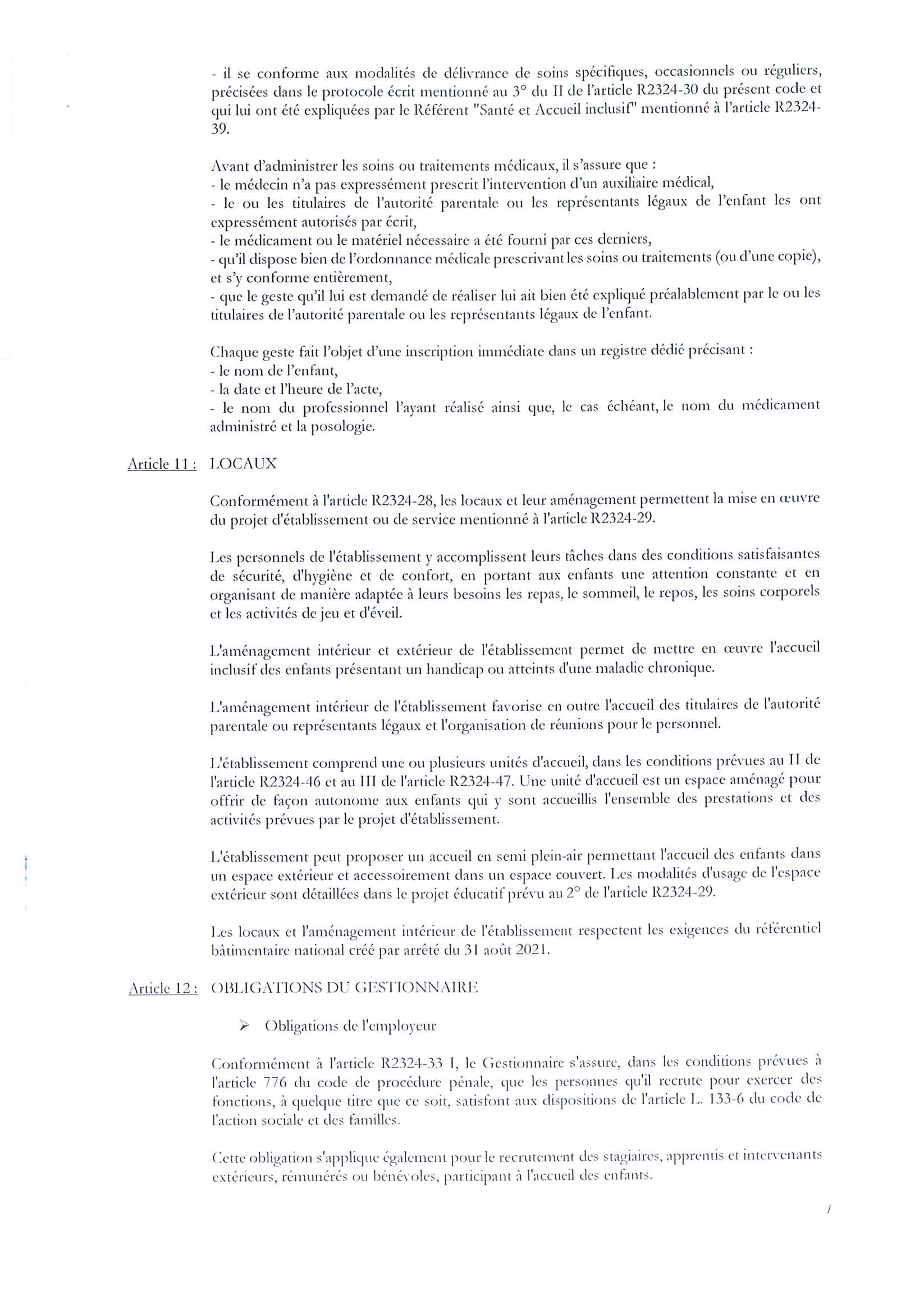 - il se conforme aux modalités de délivrance de soins spécifiques, occasionnels ou réguliers, précisées dans le protocole écrit mentionné au 3° du II de l'article R2324-30 du présent code et qui lui ont été expliquées par le Référent "Santé et Accueil inclusif" mentionné à l'article R2324-39.

Avant d'administrer les soins ou traitements médicaux, il s'assure que :
- le médecin n'a pas expressément prescrit l'intervention d'un auxiliaire médical,
- le ou les titulaires de l'autorité parentale ou les représentants légaux de l'enfant les ont expressément autorisés par écrit,
- le médicament ou le matériel nécessaire a été fourni par ces derniers,
- qu'il dispose bien de l'ordonnance médicale prescrivant les soins ou traitements (ou d'une copie), et s'y conforme entièrement,
- que le geste qu'il lui est demandé de réaliser lui ait bien été expliqué préalablement par le ou les titulaires de l'autorité parentale ou les représentants légaux de l'enfant.

Chaque geste fait l'objet d'une inscription immédiate dans un registre dédié précisant :
- le nom de l'enfant,
- la date et l'heure de l'acte,
- le nom du professionnel l'ayant réalisé ainsi que, le cas échéant, le nom du médicament administré et la posologie.

Article 11 : LOCAUX

Conformément à l'article R2324-28, les locaux et leur aménagement permettent la mise en œuvre du projet d'établissement ou de service mentionné à l'article R2324-29.

Les personnels de l'établissement y accomplissent leurs tâches dans des conditions satisfaisantes de sécurité, d'hygiène et de confort, en portant aux enfants une attention constante et en organisant de manière adaptée à leurs besoins les repas, le sommeil, le repos, les soins corporels et les activités de jeu et d'éveil.

L'aménagement intérieur et extérieur de l'établissement permet de mettre en œuvre l'accueil inclusif des enfants présentant un handicap ou atteints d'une maladie chronique.

L'aménagement intérieur de l'établissement favorise en outre l'accueil des titulaires de l'autorité parentale ou représentants légaux et l'organisation de réunions pour le personnel.

L'établissement comprend une ou plusieurs unités d'accueil, dans les conditions prévues au II de l'article R2324-46 et au III de l'article R2324-47. Une unité d'accueil est un espace aménagé pour offrir de façon autonome aux enfants qui y sont accueillis l'ensemble des prestations et des activités prévues par le projet d'établissement.

L'établissement peut proposer un accueil en semi plein-air permettant l'accueil des enfants dans un espace extérieur et accessoirement dans un espace couvert. Les modalités d'usage de l'espace extérieur sont détaillées dans le projet éducatif prévu au 2° de l'article R2324-29.

Les locaux et l'aménagement intérieur de l'établissement respectent les exigences du référentiel bâtimentaire national créé par arrêté du 31 août 2021.

Article 12 : OBLIGATIONS DU GESTIONNAIRE

➢ Obligations de l'employeur

Conformément à l'article R2324-33 I, le Gestionnaire s'assure, dans les conditions prévues à l'article 776 du code de procédure pénale, que les personnes qu'il recrute pour exercer des fonctions, à quelque titre que ce soit, satisfont aux dispositions de l'article L. 133-6 du code de l'action sociale et des familles.

Cette obligation s'applique également pour le recrutement des stagiaires, apprentis et intervenants extérieurs, rémunérés ou bénévoles, participant à l'accueil des enfants.

/